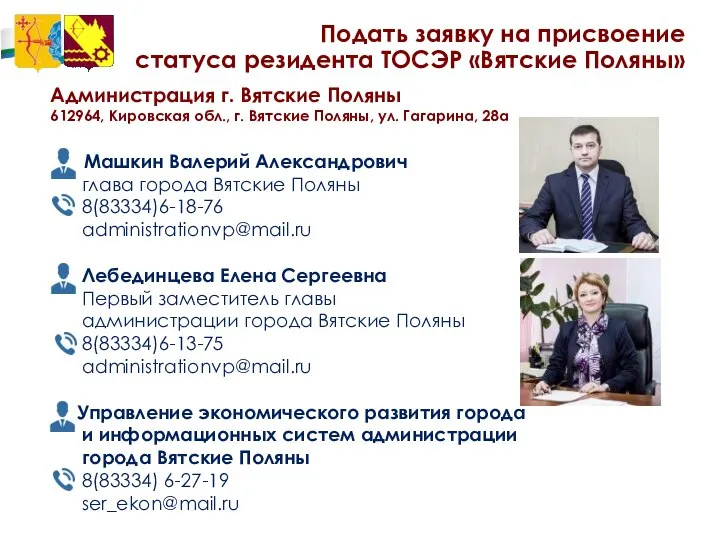 Подать заявку на присвоение статуса резидента ТОСЭР «Вятские Поляны»

Администрация г. Вятские Поляны
612964, Кировская обл., г. Вятские Поляны, ул. Гагарина, 28а

Машкин Валерий Александрович
глава города Вятские Поляны
8(83334)6-18-76
administrationvp@mail.ru

Лебединцева Елена Сергеевна
Первый заместитель главы администрации города Вятские Поляны
8(83334)6-13-75
administrationvp@mail.ru

Управление экономического развития города и информационных систем администрации города Вятские Поляны
8(83334) 6-27-19
ser_ekon@mail.ru